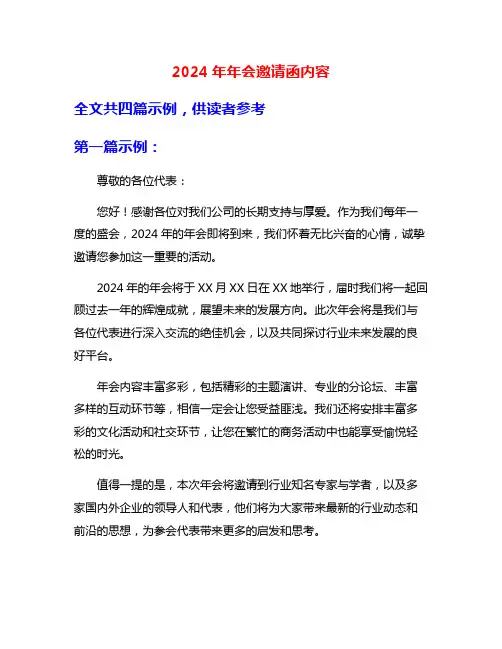 2024 年年会邀请函内容

全文共四篇示例，供读者参考

第一篇示例：

尊敬的各位代表：

您好！感谢各位对我们公司的长期支持与厚爱。作为我们每年一度的盛会，2024 年的年会即将到来，我们怀着无比兴奋的心情，诚挚邀请您参加这一重要的活动。

2024 年的年会将于 XX 月 XX 日在 XX 地举行，届时我们将一起回顾过去一年的辉煌成就，展望未来的发展方向。此次年会将是我们与各位代表进行深入交流的绝佳机会，以及共同探讨行业未来发展的良好平台。

年会内容丰富多彩，包括精彩的主题演讲、专业的分论坛、丰富多样的互动环节等，相信一定会让您受益匪浅。我们还将安排丰富多彩的文化活动和社交环节，让您在繁忙的商务活动中也能享受愉悦轻松的时光。

值得一提的是，本次年会将邀请到行业知名专家与学者，以及多家国内外企业的领导人和代表，他们将为大家带来最新的行业动态和前沿的思想，为参会代表带来更多的启发和思考。